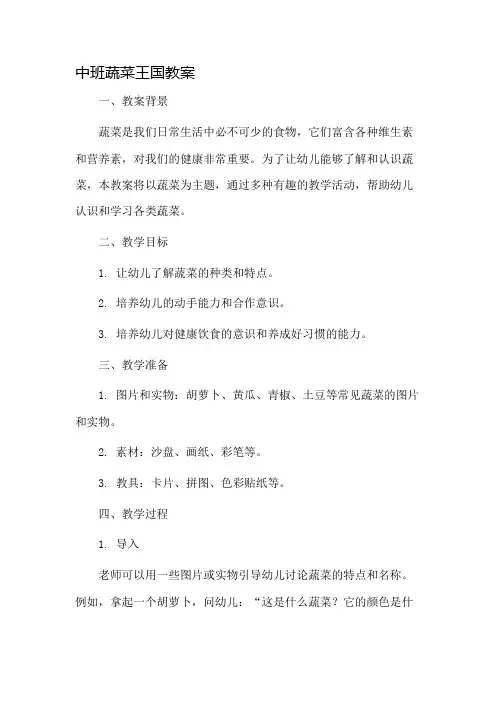 中班蔬菜王国教案

一、教案背景

蔬菜是我们日常生活中必不可少的食物，它们富含各种维生素和营养素，对我们的健康非常重要。为了让幼儿能够了解和认识蔬菜，本教案将以蔬菜为主题，通过多种有趣的教学活动，帮助幼儿认识和学习各类蔬菜。

二、教学目标

1. 让幼儿了解蔬菜的种类和特点。

2. 培养幼儿的动手能力和合作意识。

3. 培养幼儿对健康饮食的意识和养成好习惯的能力。

三、教学准备

1. 图片和实物：胡萝卜、黄瓜、青椒、土豆等常见蔬菜的图片和实物。

2. 素材：沙盘、画纸、彩笔等。

3. 教具：卡片、拼图、色彩贴纸等。

四、教学过程

1. 导入

老师可以用一些图片或实物引导幼儿讨论蔬菜的特点和名称。例如，拿起一个胡萝卜，问幼儿：“这是什么蔬菜？它的颜色是什